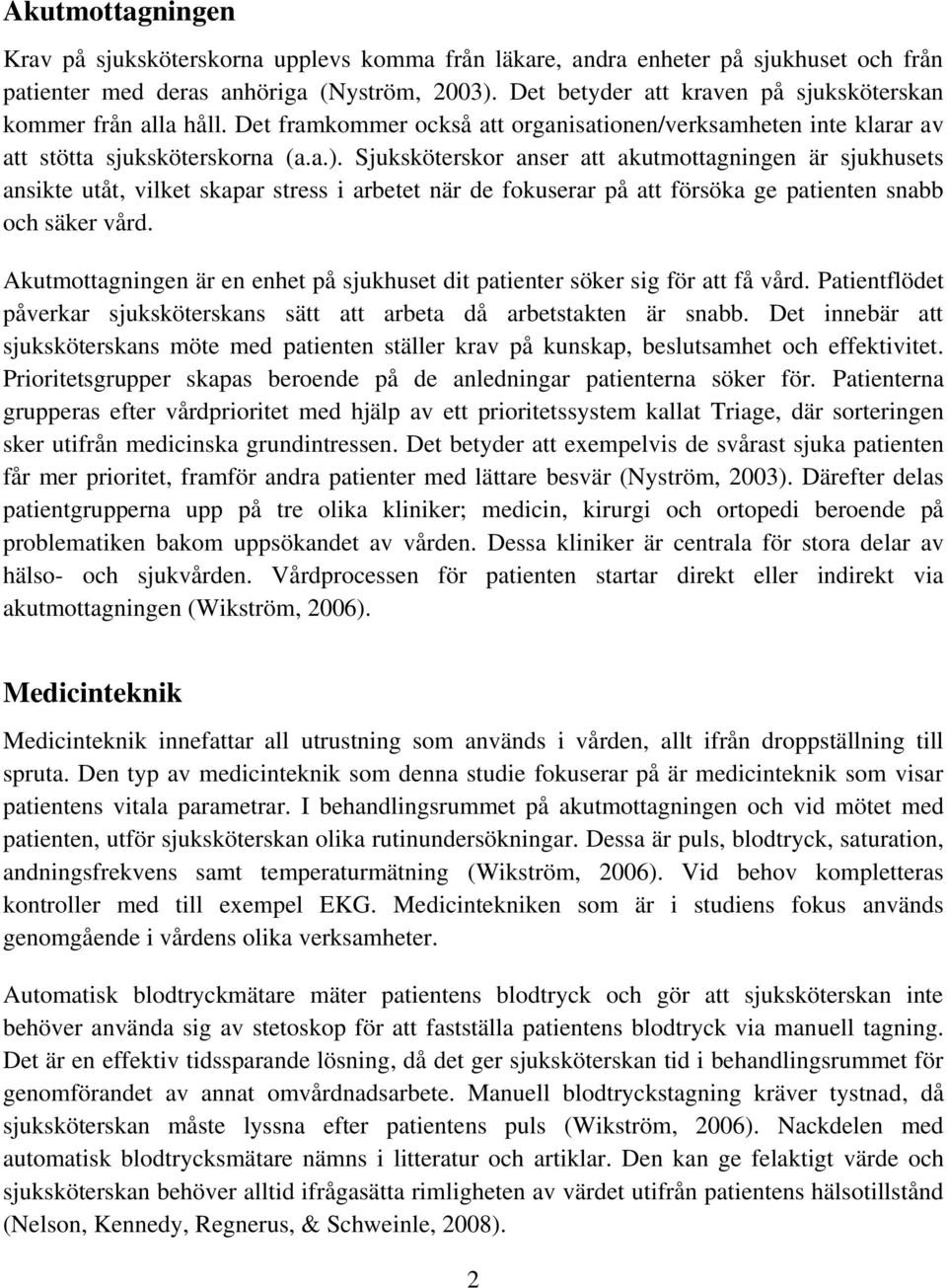 Akutmottagningen

Krav på sjuksköterskorna upplevs komma från läkare, andra enheter på sjukhuset och från patienter med deras anhöriga (Nyström, 2003). Det betyder att kraven på sjuksköterskan kommer från alla håll. Det framkommer också att organisationen/verksamheten inte klarar av att stötta sjuksköterskorna (a.a.). Sjuksköterskor anser att akutmottagningen är sjukhusets ansikte utåt, vilket skapar stress i arbetet när de fokuserar på att försöka ge patienten snabb och säker vård.

Akutmottagningen är en enhet på sjukhuset dit patienter söker sig för att få vård. Patientflödet påverkar sjuksköterskans sätt att arbeta då arbetstakten är snabb. Det innebär att sjuksköterskans möte med patienten ställer krav på kunskap, beslutsamhet och effektivitet. Prioritetsgrupper skapas beroende på de anledningar patienterna söker för. Patienterna grupperas efter vårdprioritet med hjälp av ett prioritetssystem kallat Triage, där sorteringen sker utifrån medicinska grundintressen. Det betyder att exempelvis de svårast sjuka patienten får mer prioritet, framför andra patienter med lättare besvär (Nyström, 2003). Därefter delas patientgrupperna upp på tre olika kliniker; medicin, kirurgi och ortopedi beroende på problematiken bakom uppsökandet av vården. Dessa kliniker är centrala för stora delar av hälso- och sjukvården. Vårdprocessen för patienten startar direkt eller indirekt via akutmottagningen (Wikström, 2006).

Medicinteknik

Medicinteknik innefattar all utrustning som används i vården, allt ifrån droppställning till spruta. Den typ av medicinteknik som denna studie fokuserar på är medicinteknik som visar patientens vitala parametrar. I behandlingsrummet på akutmottagningen och vid mötet med patienten, utför sjuksköterskan olika rutinundersökningar. Dessa är puls, blodtryck, saturation, andningsfrekvens samt temperaturmätning (Wikström, 2006). Vid behov kompletteras kontroller med till exempel EKG. Medicintekniken som är i studiens fokus används genomgående i vårdens olika verksamheter.

Automatisk blodtryckmätare mäter patientens blodtryck och gör att sjuksköterskan inte behöver använda sig av stetoskop för att fastställa patientens blodtryck via manuell tagning. Det är en effektiv tidssparande lösning, då det ger sjuksköterskan tid i behandlingsrummet för genomförandet av annat omvårdnadsarbete. Manuell blodtryckstagning kräver tystnad, då sjuksköterskan måste lyssna efter patientens puls (Wikström, 2006). Nackdelen med automatisk blodtrycksmätare nämns i litteratur och artiklar. Den kan ge felaktigt värde och sjuksköterskan behöver alltid ifrågasätta rimligheten av värdet utifrån patientens hälsotillstånd (Nelson, Kennedy, Regnerus, & Schweinle, 2008).

2